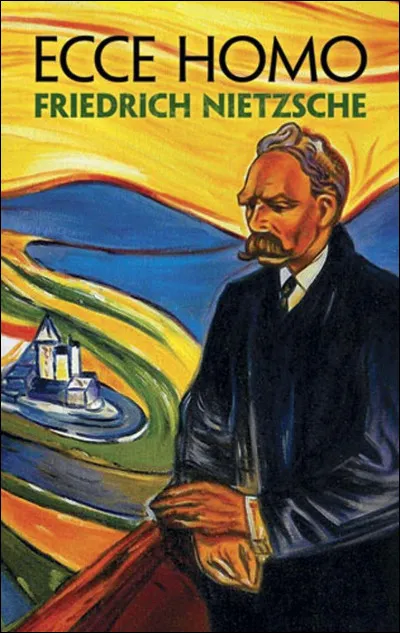 ECCE HOMO
FRIEDRICH NIETZSCHE